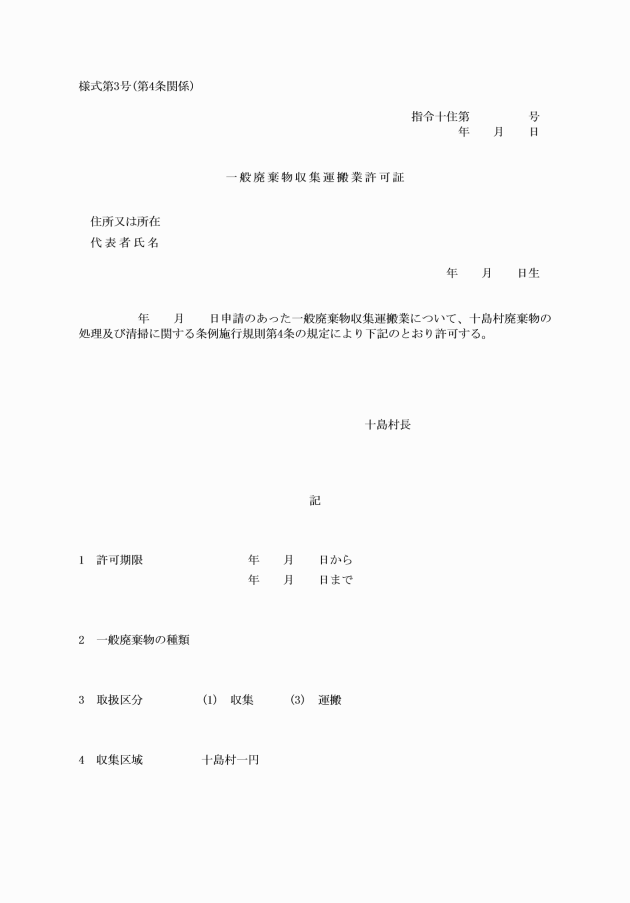 様式第3号(第4条関係)

指令十住第　　　　号
年　　月　　日

一般廃棄物収集運搬業許可証

住所又は所在
代表者氏名

年　　月　　日生

年　　月　　日申請のあった一般廃棄物収集運搬業について、十島村廃棄物の処理及び清掃に関する条例施行規則第4条の規定により下記のとおり許可する。

十島村長

記

1　許可期限　　　　年　　月　　日から
　　　　　　　　　年　　月　　日まで

2　一般廃棄物の種類

3　取扱区分　　(1)　収集　　(3)　運搬

4　収集区域　　十島村一円